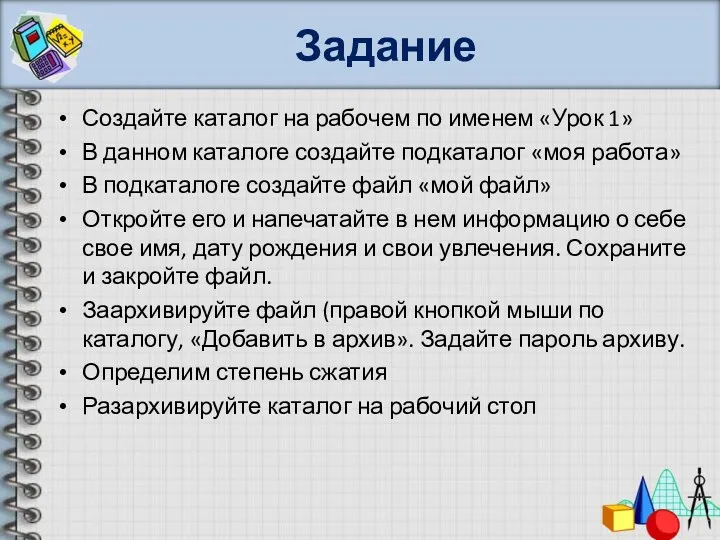 Задание

• Создайте каталог на рабочем по именем «Урок 1»
• В данном каталоге создайте подкаталог «моя работа»
• В подкаталоге создайте файл «мой файл»
• Откройте его и напечатайте в нем информацию о себе свое имя, дату рождения и свои увлечения. Сохраните и закройте файл.
• Заархивируйте файл (правой кнопкой мыши по каталогу, «Добавить в архив». Задайте пароль архиву.
• Определим степень сжатия
• Разархивируйте каталог на рабочий стол